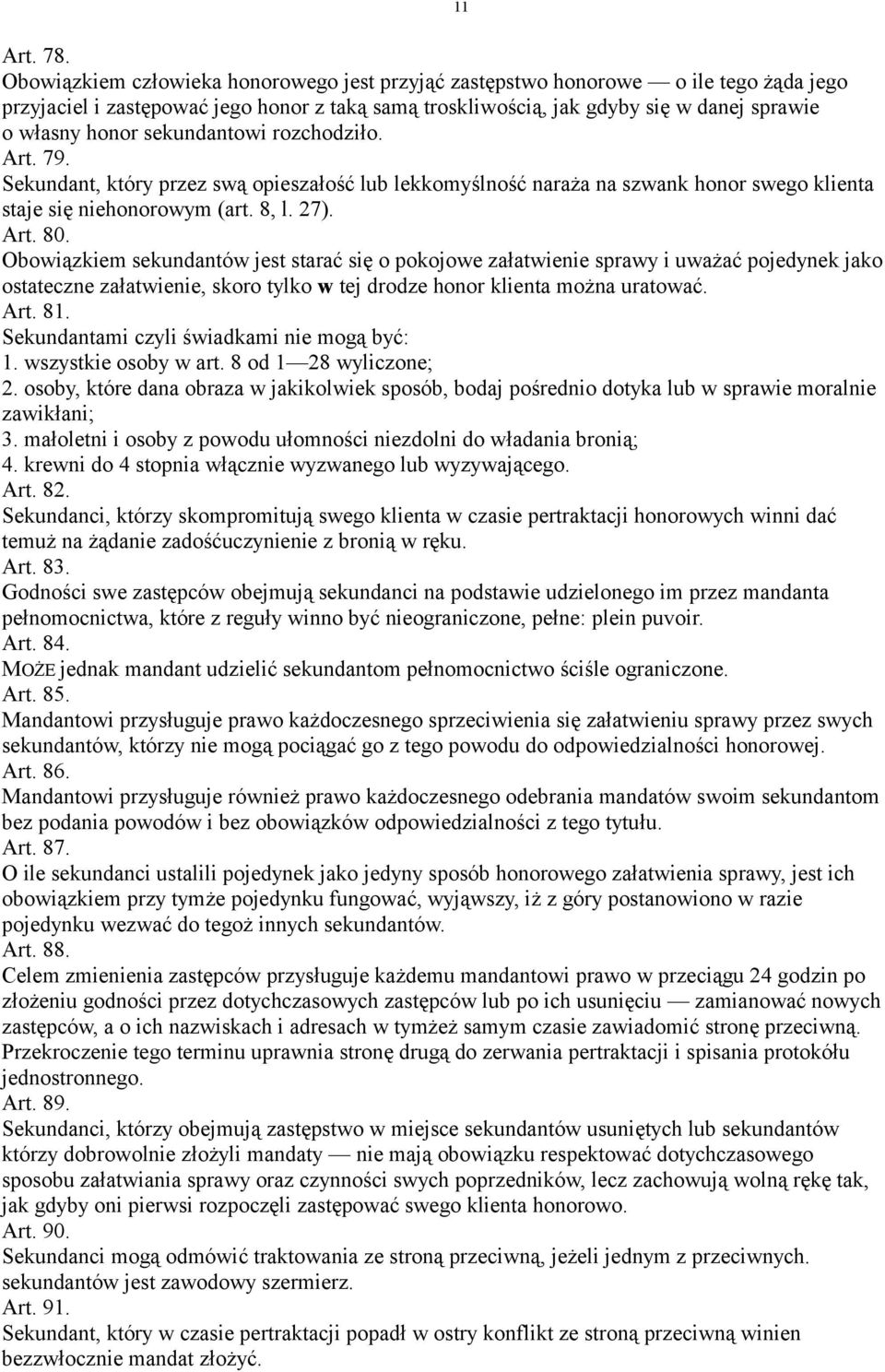 11

Art. 78.
Obowiązkiem człowieka honorowego jest przyjąć zastępstwo honorowe — o ile tego żąda jego przyjaciel i zastępować jego honor z taką samą troskliwością, jak gdyby się w danej sprawie o własny honor sekundantowi rozchodziło.
Art. 79.
Sekundant, który przez swą opieszałość lub lekkomyślność naraża na szwank honor swego klienta staje się niehonorowym (art. 8, l. 27).
Art. 80.
Obowiązkiem sekundantów jest starać się o pokojowe załatwienie sprawy i uważać pojedynek jako ostateczne załatwienie, skoro tylko w tej drodze honor klienta można uratować.
Art. 81.
Sekundantami czyli świadkami nie mogą być:
1. wszystkie osoby w art. 8 od 1—28 wyliczone;
2. osoby, które dana obraza w jakikolwiek sposób, bodaj pośrednio dotyka lub w sprawie moralnie zawikłani;
3. małoletni i osoby z powodu ułomności niezdolni do władania bronią;
4. krewni do 4 stopnia włącznie wyzwanego lub wyzywającego.
Art. 82.
Sekundanci, którzy skompromitują swego klienta w czasie pertraktacji honorowych winni dać temuż na żądanie zadośćuczynienie z bronią w ręku.
Art. 83.
Godności swe zastępców obejmują sekundanci na podstawie udzielonego im przez mandanta pełnomocnictwa, które z reguły winno być nieograniczone, pełne: plein puvoir.
Art. 84.
MOŻE jednak mandant udzielić sekundantom pełnomocnictwo ściśle ograniczone.
Art. 85.
Mandantowi przysługuje prawo każdoczesnego sprzeciwienia się załatwieniu sprawy przez swych sekundantów, którzy nie mogą pociągać go z tego powodu do odpowiedzialności honorowej.
Art. 86.
Mandantowi przysługuje również prawo każdoczesnego odebrania mandatów swoim sekundantom bez podania powodów i bez obowiązków odpowiedzialności z tego tytułu.
Art. 87.
O ile sekundanci ustalili pojedynek jako jedyny sposób honorowego załatwienia sprawy, jest ich obowiązkiem przy tymże pojedynku fungować, wyjąwszy, iż z góry postanowiono w razie pojedynku wezwać do tegoż innych sekundantów.
Art. 88.
Celem zmienienia zastępców przysługuje każdemu mandantowi prawo w przeciągu 24 godzin po złożeniu godności przez dotychczasowych zastępców lub po ich usunięciu — zamianować nowych zastępców, a o ich nazwiskach i adresach w tymżeż samym czasie zawiadomić stronę przeciwną. Przekroczenie tego terminu uprawnia stronę drugą do zerwania pertraktacji i spisania protokółu jednostronnego.
Art. 89.
Sekundanci, którzy obejmują zastępstwo w miejsce sekundantów usuniętych lub sekundantów którzy dobrowolnie złożyli mandaty — nie mają obowiązku respektować dotychczasowego sposobu załatwiania sprawy oraz czynności swych poprzedników, lecz zachowują wolną rękę tak, jak gdyby oni pierwsi rozpoczęli zastępować swego klienta honorowo.
Art. 90.
Sekundanci mogą odmówić traktowania ze stroną przeciwną, jeżeli jednym z przeciwnych. sekundantów jest zawodowy szermierz.
Art. 91.
Sekundant, który w czasie pertraktacji popadł w ostry konflikt ze stroną przeciwną winien bezzwłocznie mandat złożyć.